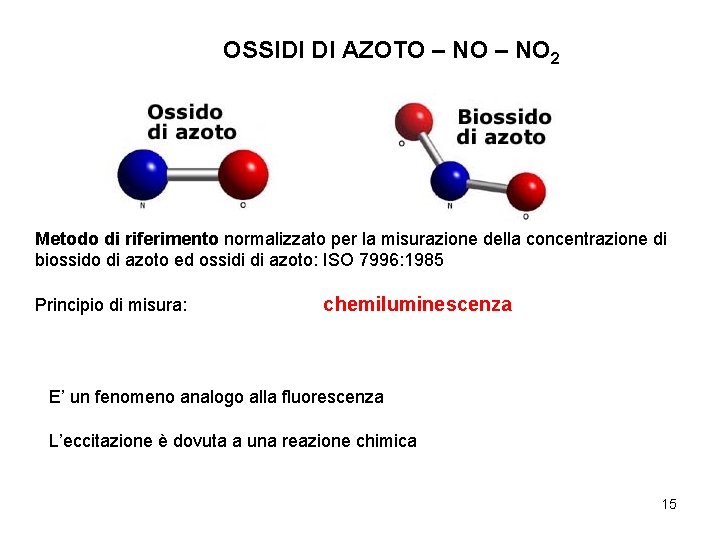 OSSIDI DI AZOTO – NO – $NO_2$

Ossido di azoto

N O

Biossido di azoto

O N O

Metodo di riferimento normalizzato per la misurazione della concentrazione di biossido di azoto ed ossidi di azoto: ISO 7996:1985

Principio di misura: chemiluminescenza

E' un fenomeno analogo alla fluorescenza

L'eccitazione è dovuta a una reazione chimica

15